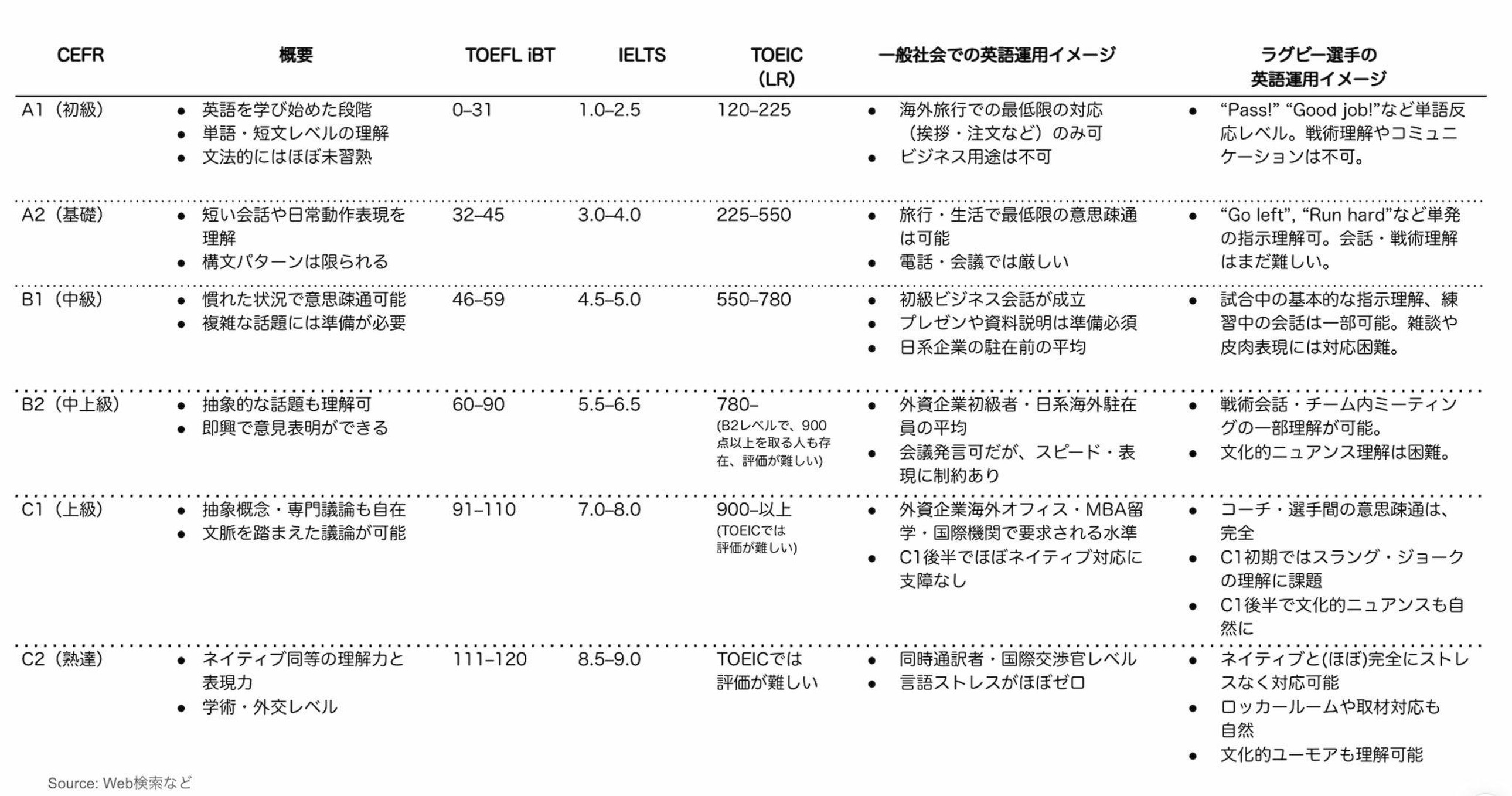 | CEFR | 概要 | TOEFL iBT | IELTS | TOEIC (LR) | 一般社会での英語運用イメージ | ラグビー選手の英語運用イメージ |
|---|---|---|---|---|---|---|
| A1（初級） | • 英語を学び始めた段階 • 単語・短文レベルの理解 • 文法的にはほぼ未習熟 | 0–31 | 1.0–2.5 | 120–225 | • 海外旅行での最低限の対応（挨拶・注文など）のみ可 • ビジネス用途は不可 | • “Pass!” “Good job!”など単語反応レベル。戦術理解やコミュニケーションは不可。 |
| A2（基礎） | • 短い会話や日常動作表現を理解 • 構文パターンは限られる | 32–45 | 3.0–4.0 | 225–550 | • 旅行・生活で最低限の意思疎通は可能 • 電話・会議では厳しい | • “Go left”, “Run hard”など単発の指示理解可。会話・戦術理解はまだ難しい。 |
| B1（中級） | • 慣れた状況で意思疎通可能 • 複雑な話題には準備が必要 | 46–59 | 4.5–5.0 | 550–780 | • 初級ビジネス会話が成立 • プレゼンや資料説明は準備必須 • 日系企業の駐在前の平均 | • 試合中の基本的な指示理解、練習中の会話は一部可能。雑談や皮肉表現には対応困難。 |
| B2（中上級） | • 抽象的な話題も理解可 • 即興で意見表明ができる | 60–90 | 5.5–6.5 | 780– (B2レベルで、900点以上を取る人も存在、評価が難しい) | • 外資企業初級者・日系海外駐在員の平均 • 会議発言可だが、スピード・表現に制約あり | • 戦術会話・チーム内ミーティングの一部理解が可能。 • 文化的ニュアンス理解は困難。 |
| C1（上級） | • 抽象概念・専門議論も自在 • 文脈を踏まえた議論が可能 | 91–110 | 7.0–8.0 | 900–以上 (TOEICでは評価が難しい) | • 外資企業海外オフィス・MBA留学・国際機関で要求される水準 • C1後半でほぼネイティブ対応に支障なし | • コーチ・選手間の意思疎通は、完全 • C1初期ではスラング・ジョークの理解に課題 • C1後半で文化的ニュアンスも自然に |
| C2（熟達） | • ネイティブ同等の理解力と表現力 • 学術・外交レベル | 111–120 | 8.5–9.0 | TOEICでは評価が難しい | • 同時通訳者・国際交渉官レベル • 言語ストレスがほぼゼロ | • ネイティブと(ほぼ)完全にストレスなく対応可能 • ロッカールームや取材対応も自然 • 文化的ユーモアも理解可能 |

Source: Web検索など